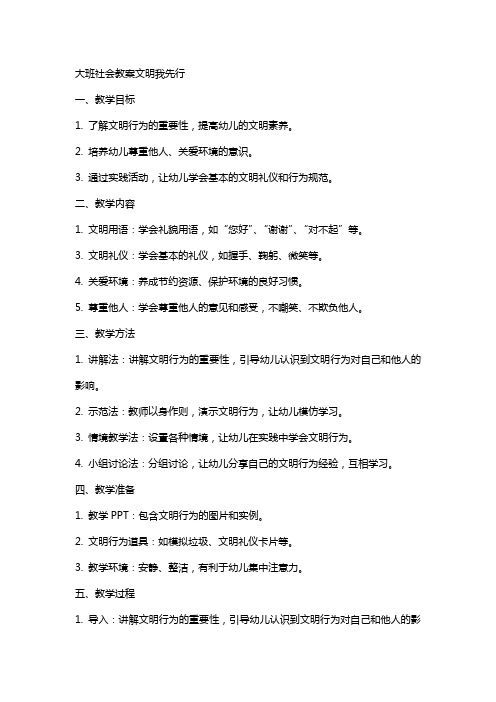 大班社会教案文明我先行

一、教学目标

1. 了解文明行为的重要性，提高幼儿的文明素养。

2. 培养幼儿尊重他人、关爱环境的意识。

3. 通过实践活动，让幼儿学会基本的文明礼仪和行为规范。

二、教学内容

1. 文明用语：学会礼貌用语，如“您好”、“谢谢”、“对不起”等。

3. 文明礼仪：学会基本的礼仪，如握手、鞠躬、微笑等。

4. 关爱环境：养成节约资源、保护环境的良好习惯。

5. 尊重他人：学会尊重他人的意见和感受，不嘲笑、不欺负他人。

三、教学方法

1. 讲解法：讲解文明行为的重要性，引导幼儿认识到文明行为对自己和他人的影响。

2. 示范法：教师以身作则，演示文明行为，让幼儿模仿学习。

3. 情境教学法：设置各种情境，让幼儿在实践中学会文明行为。

4. 小组讨论法：分组讨论，让幼儿分享自己的文明行为经验，互相学习。

四、教学准备

1. 教学 PPT：包含文明行为的图片和实例。

2. 文明行为道具：如模拟垃圾、文明礼仪卡片等。

3. 教学环境：安静、整洁，有利于幼儿集中注意力。

五、教学过程

1. 导入：讲解文明行为的重要性，引导幼儿认识到文明行为对自己和他人的影